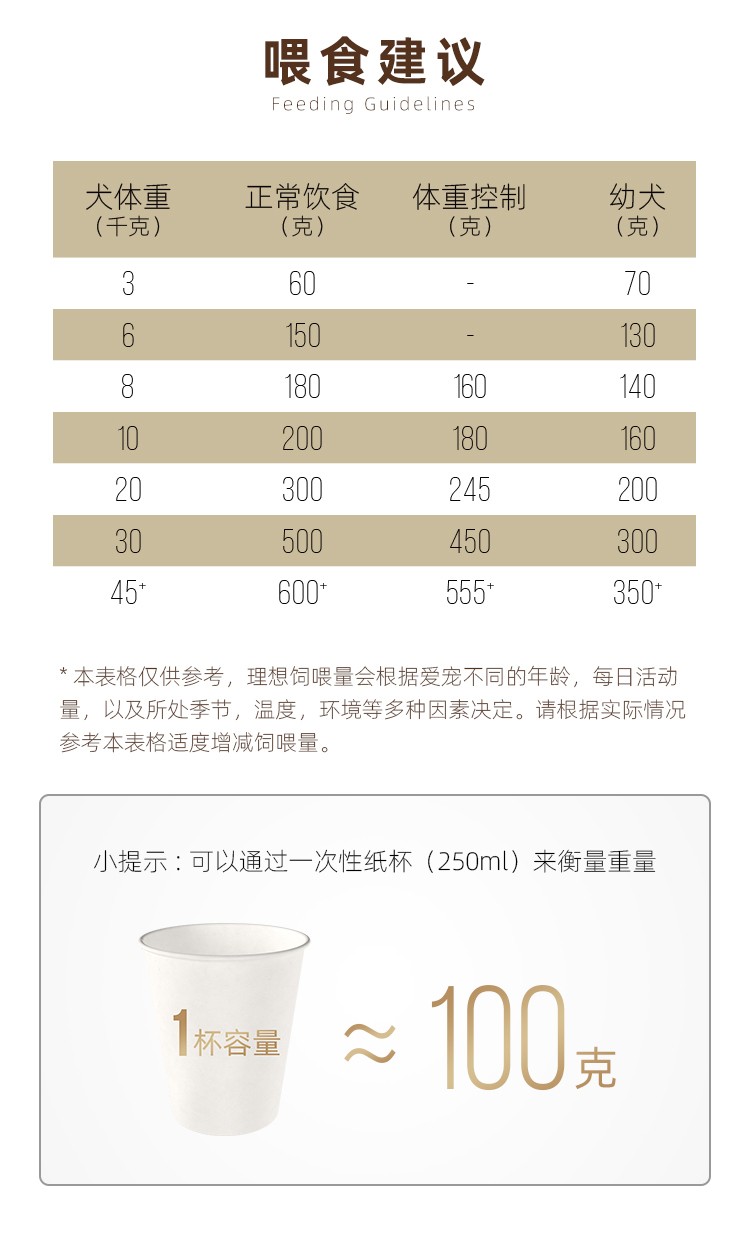 喂食建议

Feeding Guidelines

| 犬体重（千克） | 正常饮食（克） | 体重控制（克） | 幼犬（克） |
|---|---|---|---|
| 3 | 60 | - | 70 |
| 6 | 150 | - | 130 |
| 8 | 180 | 160 | 140 |
| 10 | 200 | 180 | 160 |
| 20 | 300 | 245 | 200 |
| 30 | 500 | 450 | 300 |
| $45^+$ | $600^+$ | $555^+$ | $350^+$ |

* 本表格仅供参考，理想饲喂量会根据爱宠不同的年龄，每日活动量，以及所处季节，温度，环境等多种因素决定。请根据实际情况参考本表格适度增减饲喂量。

小提示：可以通过一次性纸杯（250ml）来衡量重量

1杯容量 ≈ 100克